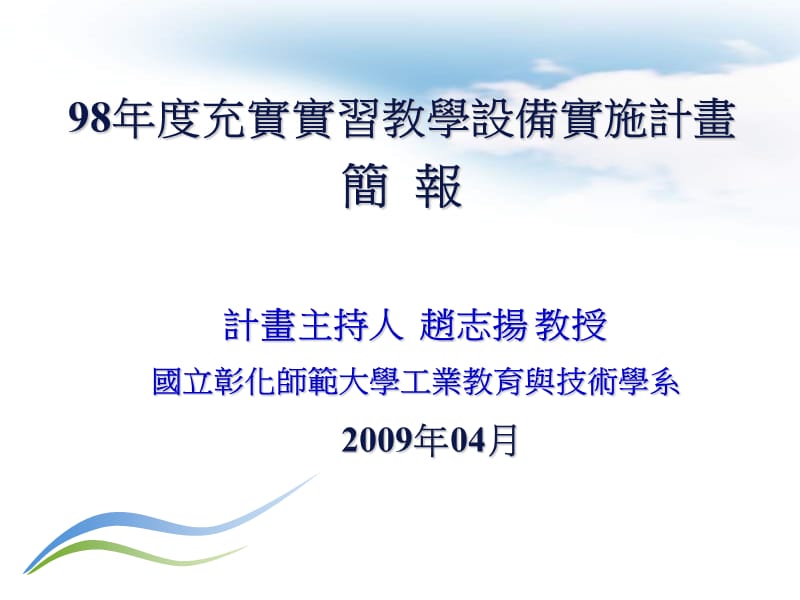 98年度充實實習教學設備實施計畫
簡 報

計畫主持人 趙志揚 教授
國立彰化師範大學工業教育與技術學系
2009年04月